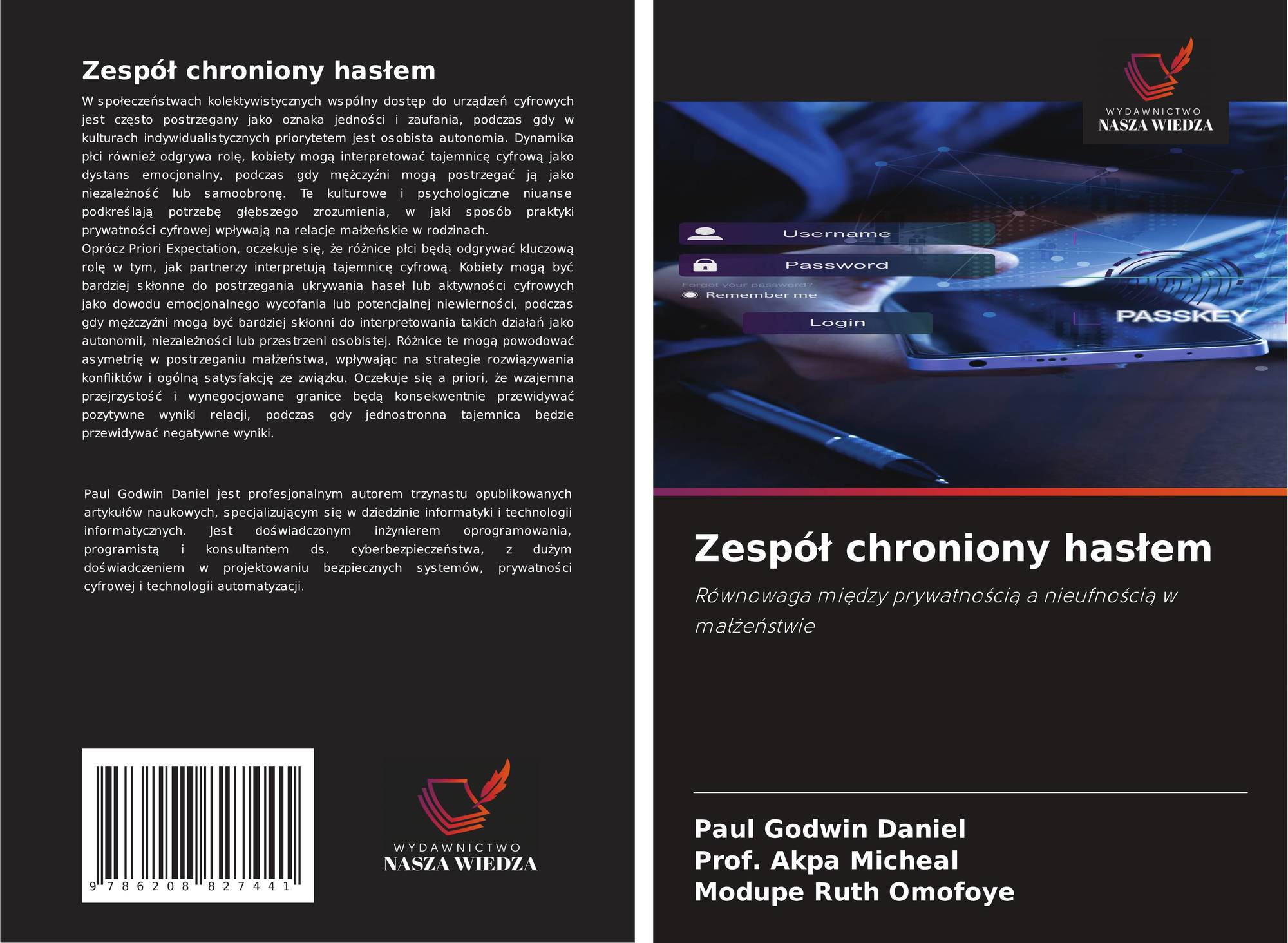 Zespół chroniony hasłem

W społeczeństwach kolektywistycznych wspólny dostęp do urządzeń cyfrowych jest często postrzegany jako oznaka jedności i zaufania, podczas gdy w kulturach indywidualistycznych priorytetem jest osobista autonomia. Dynamika płci również odgrywa rolę, kobiety mogą interpretować tajemnicę cyfrową jako dystans emocjonalny, podczas gdy mężczyźni mogą postrzegać ją jako niezależność lub samoobronę. Te kulturowe i psychologiczne niuanse podkreślają potrzebę głębszego zrozumienia, w jaki sposób praktyki prywatności cyfrowej wpływają na relacje małżeńskie w rodzinach.
Oprócz Priori Expectation, oczekuje się, że różnice płci będą odgrywać kluczową rolę w tym, jak partnerzy interpretują tajemnicę cyfrową. Kobiety mogą być bardziej skłonne do postrzegania ukrywania haseł lub aktywności cyfrowych jako dowodu emocjonalnego wycofania lub potencjalnej niewierności, podczas gdy mężczyźni mogą być bardziej skłonni do interpretowania takich działań jako autonomii, niezależności lub przestrzeni osobistej. Różnice te mogą powodować asymetrię w postrzeganiu małżeństwa, wpływając na strategie rozwiązywania konfliktów i ogólną satysfakcję ze związku. Oczekuje się a priori, że wzajemna przejrzystość i wynegocjowane granice będą konsekwentnie przewidywać pozytywne wyniki relacji, podczas gdy jednostronna tajemnica będzie przewidywać negatywne wyniki.

Paul Godwin Daniel jest profesjonalnym autorem trzynastu opublikowanych artykułów naukowych, specjalizującym się w dziedzinie informatyki i technologii informatycznych. Jest doświadczonym inżynierem oprogramowania, programistą i konsultantem ds. cyberbezpieczeństwa, z dużym doświadczeniem w projektowaniu bezpiecznych systemów, prywatności cyfrowej i technologii automatyzacji.

9 786208 827441

WYDAWNICTWO
NASZA WIEDZA

WYDAWNICTWO
NASZA WIEDZA

Username
Password
Forgot your password?
Remember me
Login
PASSKEY

Zespół chroniony hasłem

Równowaga między prywatnością a nieufnością w małżeństwie

Paul Godwin Daniel
Prof. Akpa Micheal
Modupe Ruth Omofoye